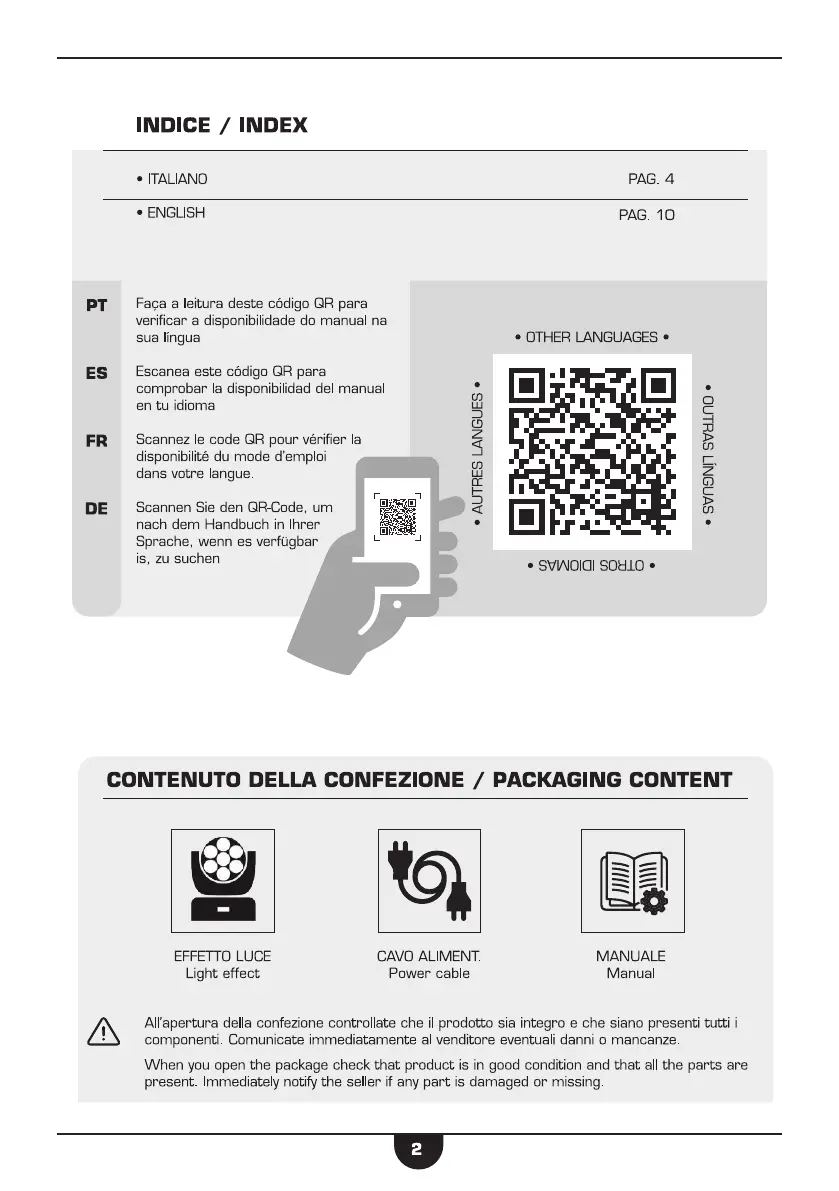 INDICE / INDEX

• ITALIANO PAG. 4

• ENGLISH PAG. 10

PT Faça a leitura deste código QR para verificar a disponibilidade do manual na sua língua

ES Escanea este código QR para comprobar la disponibilidad del manual en tu idioma

FR Scannez le code QR pour vérifier la disponibilité du mode d'emploi dans votre langue.

DE Scannen Sie den QR-Code, um nach dem Handbuch in Ihrer Sprache, wenn es verfügbar is, zu suchen

• OTHER LANGUAGES •

• AUTRES LANGUES •

• OUTRAS LÍNGUAS •

• OTROS IDIOMAS •

CONTENUTO DELLA CONFEZIONE / PACKAGING CONTENT

EFFETTO LUCE
Light effect

CAVO ALIMENT.
Power cable

MANUALE
Manual

All'apertura della confezione controllate che il prodotto sia integro e che siano presenti tutti i componenti. Comunicate immediatamente al venditore eventuali danni o mancanze.

When you open the package check that product is in good condition and that all the parts are present. Immediately notify the seller if any part is damaged or missing.

2